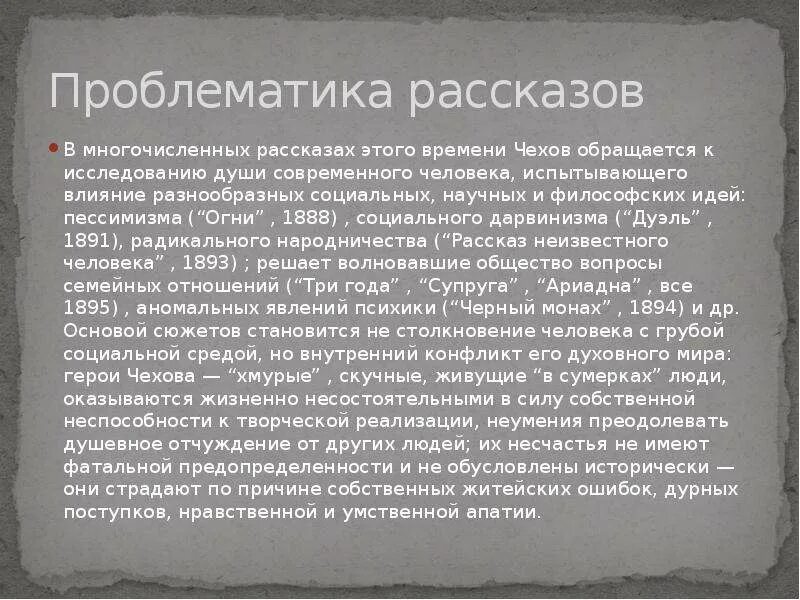 Проблематика рассказов

В многочисленных рассказах этого времени Чехов обращается к исследованию души современного человека, испытывающего влияние разнообразных социальных, научных и философских идей: пессимизма (“Огни” , 1888) , социального дарвинизма (“Дуэль” , 1891), радикального народничества (“Рассказ неизвестного человека” , 1893) ; решает волновавшие общество вопросы семейных отношений (“Три года” , “Супруга” , “Ариадна” , все 1895) , аномальных явлений психики (“Черный монах” , 1894) и др. Основой сюжетов становится не столкновение человека с грубой социальной средой, но внутренний конфликт его духовного мира: герои Чехова — “хмурые” , скучные, живущие “в сумерках” люди, оказываются жизненно несостоятельными в силу собственной неспособности к творческой реализации, неумения преодолевать душевное отчуждение от других людей; их несчастья не имеют фатальной предопределенности и не обусловлены исторически — они страдают по причине собственных житейских ошибок, дурных поступков, нравственной и умственной апатии.